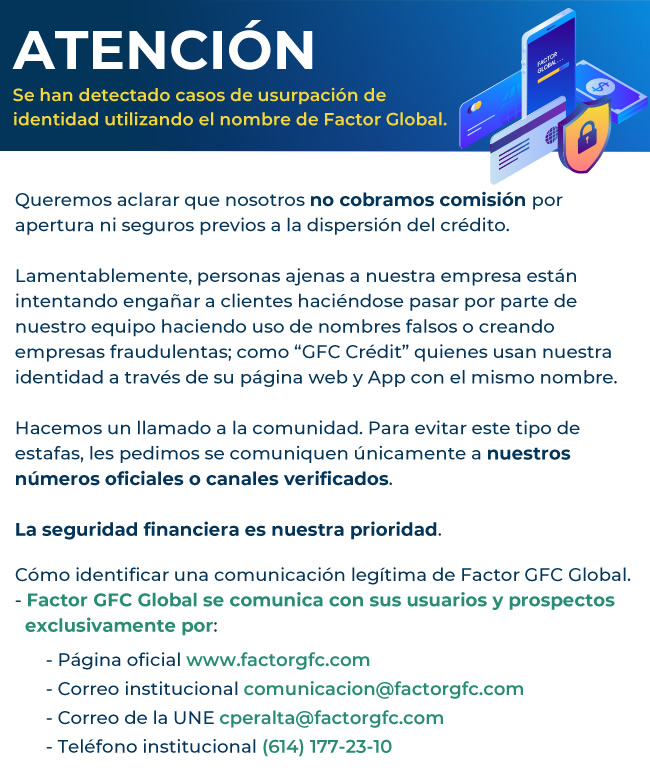 ATENCIÓN

Se han detectado casos de usurpación de identidad utilizando el nombre de Factor Global.

FACTOR GLOBAL...

Queremos aclarar que nosotros no cobramos comisión por apertura ni seguros previos a la dispersión del crédito.

Lamentablemente, personas ajenas a nuestra empresa están intentando engañar a clientes haciéndose pasar por parte de nuestro equipo haciendo uso de nombres falsos o creando empresas fraudulentas; como “GFC Crédit” quienes usan nuestra identidad a través de su página web y App con el mismo nombre.

Hacemos un llamado a la comunidad. Para evitar este tipo de estafas, les pedimos se comuniquen únicamente a nuestros números oficiales o canales verificados.

La seguridad financiera es nuestra prioridad.

Cómo identificar una comunicación legítima de Factor GFC Global.
- Factor GFC Global se comunica con sus usuarios y prospectos exclusivamente por:

- Página oficial www.factorgfc.com
- Correo institucional comunicacion@factorgfc.com
- Correo de la UNE cperalta@factorgfc.com
- Teléfono institucional (614) 177-23-10